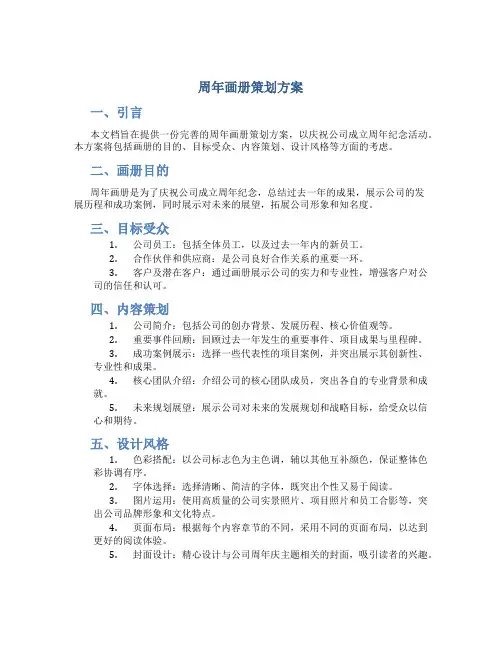 周年画册策划方案

一、引言

本文档旨在提供一份完善的周年画册策划方案，以庆祝公司成立周年纪念活动。本方案将包括画册的目的、目标受众、内容策划、设计风格等方面的考虑。

二、画册目的

周年画册是为了庆祝公司成立周年纪念，总结过去一年的成果，展示公司的发展历程和成功案例，同时展示对未来的展望，拓展公司形象和知名度。

三、目标受众

1. 公司员工：包括全体员工，以及过去一年内的新员工。
2. 合作伙伴和供应商：是公司良好合作关系的重要一环。
3. 客户及潜在客户：通过画册展示公司的实力和专业性，增强客户对公司的信任和认可。

四、内容策划

1. 公司简介：包括公司的创办背景、发展历程、核心价值观等。
2. 重要事件回顾：回顾过去一年发生的重要事件、项目成果与里程碑。
3. 成功案例展示：选择一些代表性的项目案例，并突出展示其创新性、专业性和成果。
4. 核心团队介绍：介绍公司的核心团队成员，突出各自的专业背景和成就。
5. 未来规划展望：展示公司对未来的发展规划和战略目标，给受众以信心和期待。

五、设计风格

1. 色彩搭配：以公司标志色为主色调，辅以其他互补颜色，保证整体色彩协调有序。
2. 字体选择：选择清晰、简洁的字体，既突出个性又易于阅读。
3. 图片运用：使用高质量的公司实景照片、项目照片和员工合影等，突出公司品牌形象和文化特点。
4. 页面布局：根据每个内容章节的不同，采用不同的页面布局，以达到更好的阅读体验。
5. 封面设计：精心设计与公司周年庆主题相关的封面，吸引读者的兴趣。